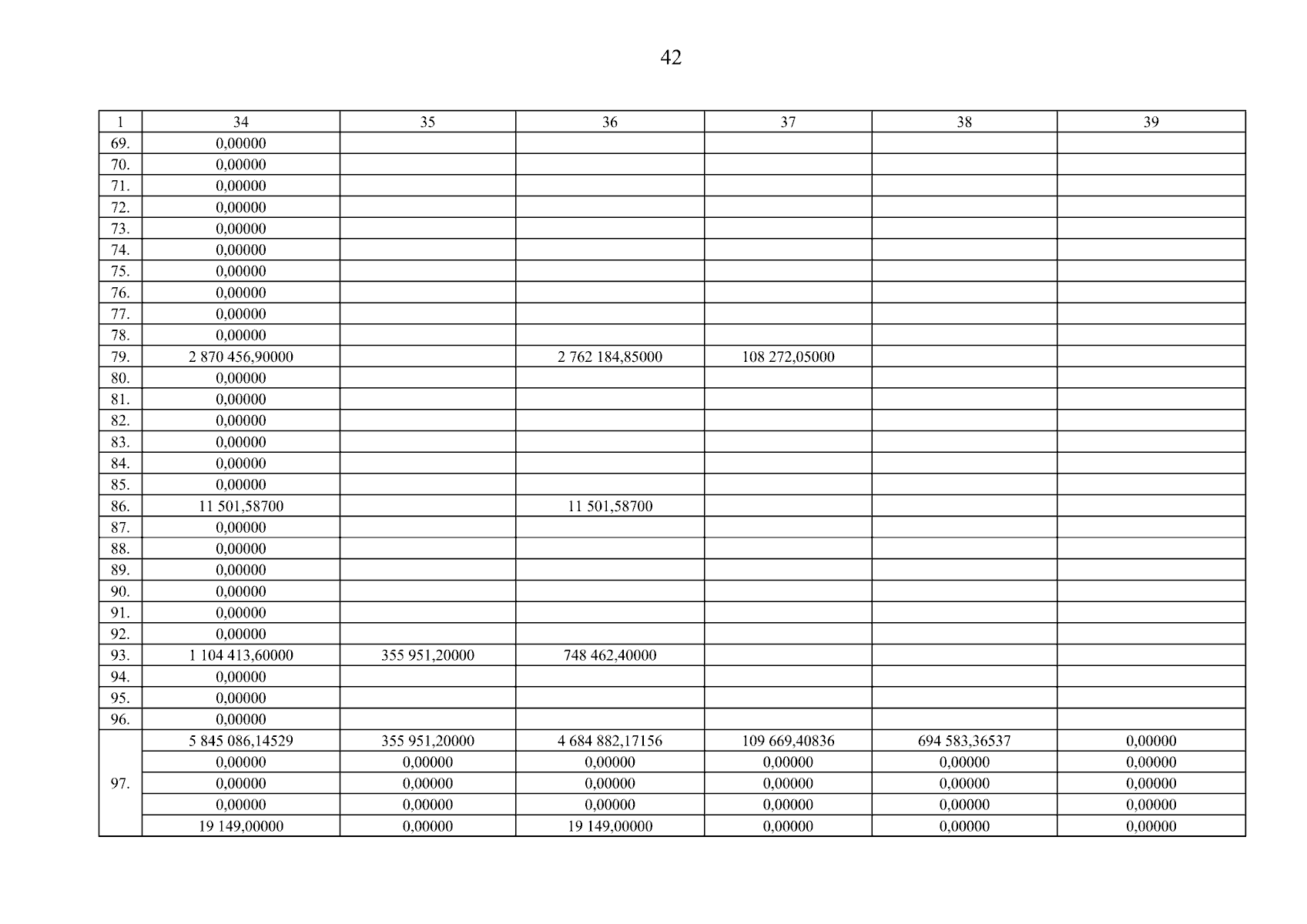 42

| 1 | 34 | 35 | 36 | 37 | 38 | 39 |
|---|---|---|---|---|---|---|
| 69. | 0,00000 | | | | | |
| 70. | 0,00000 | | | | | |
| 71. | 0,00000 | | | | | |
| 72. | 0,00000 | | | | | |
| 73. | 0,00000 | | | | | |
| 74. | 0,00000 | | | | | |
| 75. | 0,00000 | | | | | |
| 76. | 0,00000 | | | | | |
| 77. | 0,00000 | | | | | |
| 78. | 0,00000 | | | | | |
| 79. | 2 870 456,90000 | | 2 762 184,85000 | 108 272,05000 | | |
| 80. | 0,00000 | | | | | |
| 81. | 0,00000 | | | | | |
| 82. | 0,00000 | | | | | |
| 83. | 0,00000 | | | | | |
| 84. | 0,00000 | | | | | |
| 85. | 0,00000 | | | | | |
| 86. | 11 501,58700 | | 11 501,58700 | | | |
| 87. | 0,00000 | | | | | |
| 88. | 0,00000 | | | | | |
| 89. | 0,00000 | | | | | |
| 90. | 0,00000 | | | | | |
| 91. | 0,00000 | | | | | |
| 92. | 0,00000 | | | | | |
| 93. | 1 104 413,60000 | 355 951,20000 | 748 462,40000 | | | |
| 94. | 0,00000 | | | | | |
| 95. | 0,00000 | | | | | |
| 96. | 0,00000 | | | | | |
| 97. | 5 845 086,14529 | 355 951,20000 | 4 684 882,17156 | 109 669,40836 | 694 583,36537 | 0,00000 |
| | 0,00000 | 0,00000 | 0,00000 | 0,00000 | 0,00000 | 0,00000 |
| | 0,00000 | 0,00000 | 0,00000 | 0,00000 | 0,00000 | 0,00000 |
| | 0,00000 | 0,00000 | 0,00000 | 0,00000 | 0,00000 | 0,00000 |
| | 19 149,00000 | 0,00000 | 19 149,00000 | 0,00000 | 0,00000 | 0,00000 |